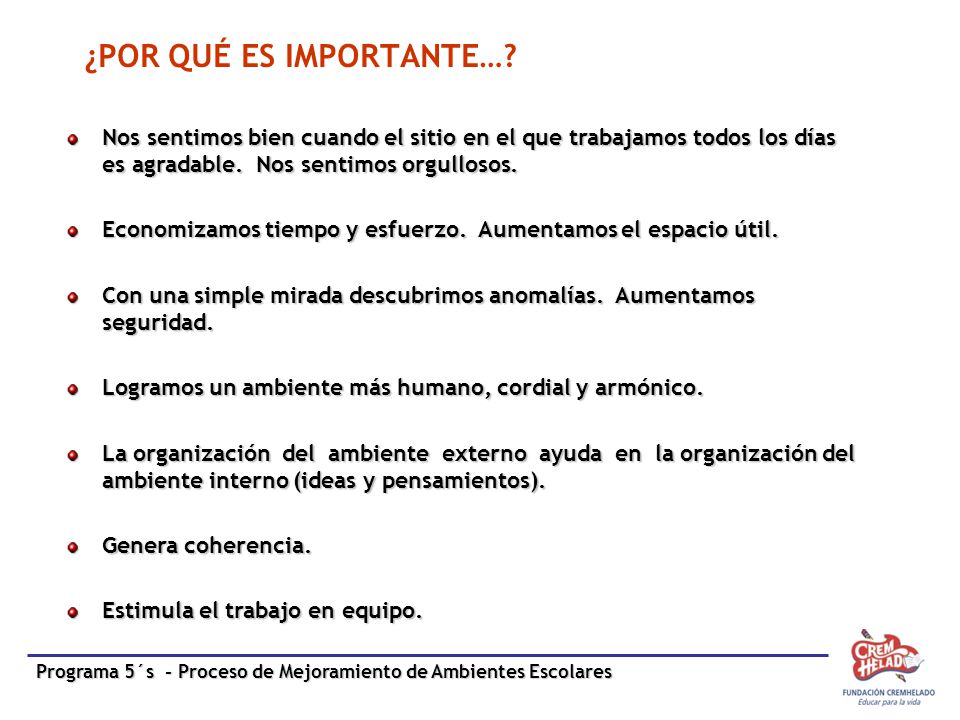 ¿POR QUÉ ES IMPORTANTE…?

Nos sentimos bien cuando el sitio en el que trabajamos todos los días es agradable. Nos sentimos orgullosos.

Economizamos tiempo y esfuerzo. Aumentamos el espacio útil.

Con una simple mirada descubrimos anomalías. Aumentamos seguridad.

Logramos un ambiente más humano, cordial y armónico.

La organización del ambiente externo ayuda en la organización del ambiente interno (ideas y pensamientos).

Genera coherencia.

Estimula el trabajo en equipo.

Programa 5´s - Proceso de Mejoramiento de Ambientes Escolares

CREM HELADO
FUNDACIÓN CREMHELADO
Educar para la vida